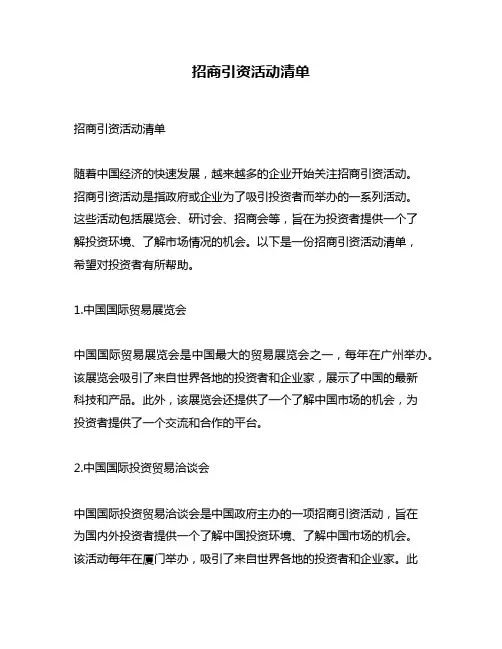 招商引资活动清单

招商引资活动清单

随着中国经济的快速发展，越来越多的企业开始关注招商引资活动。招商引资活动是指政府或企业为了吸引投资者而举办的一系列活动。这些活动包括展览会、研讨会、招商会等，旨在为投资者提供一个了解投资环境、了解市场情况的机会。以下是一份招商引资活动清单，希望对投资者有所帮助。

1.中国国际贸易展览会

中国国际贸易展览会是中国最大的贸易展览会之一，每年在广州举办。该展览会吸引了来自世界各地的投资者和企业家，展示了中国的最新科技和产品。此外，该展览会还提供了一个了解中国市场的机会，为投资者提供了一个交流和合作的平台。

2.中国国际投资贸易洽谈会

中国国际投资贸易洽谈会是中国政府主办的一项招商引资活动，旨在为国内外投资者提供一个了解中国投资环境、了解中国市场的机会。该活动每年在厦门举办，吸引了来自世界各地的投资者和企业家。此